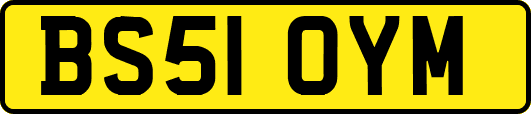 BS51 OYM